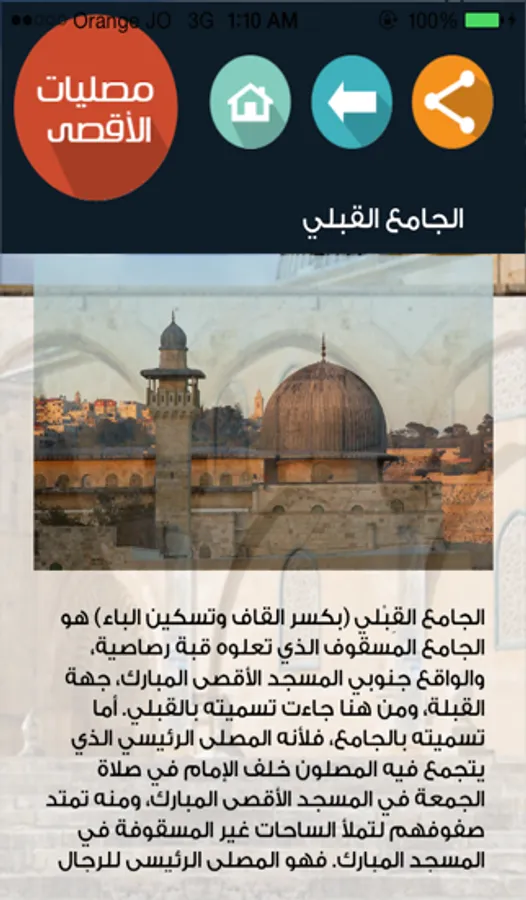 Orange JO 3G 1:10 AM 100%

مصليات الأقصى

الجامع القبلي

الجامع القِبْلي (بكسر القاف وتسكين الباء) هو الجامع المسقوف الذي تعلوه قبة رصاصية، والواقع جنوبي المسجد الأقصى المبارك، جهة القبلة، ومن هنا جاءت تسميته بالقبلي. أما تسميته بالجامع، فلأنه المصلى الرئيسي الذي يتجمع فيه المصلون خلف الإمام في صلاة الجمعة في المسجد الأقصى المبارك، ومنه تمتد صفوفهم لتملأ الساحات غير المسقوفة في المسجد المبارك. فهو المصلى الرئيسي للرجال